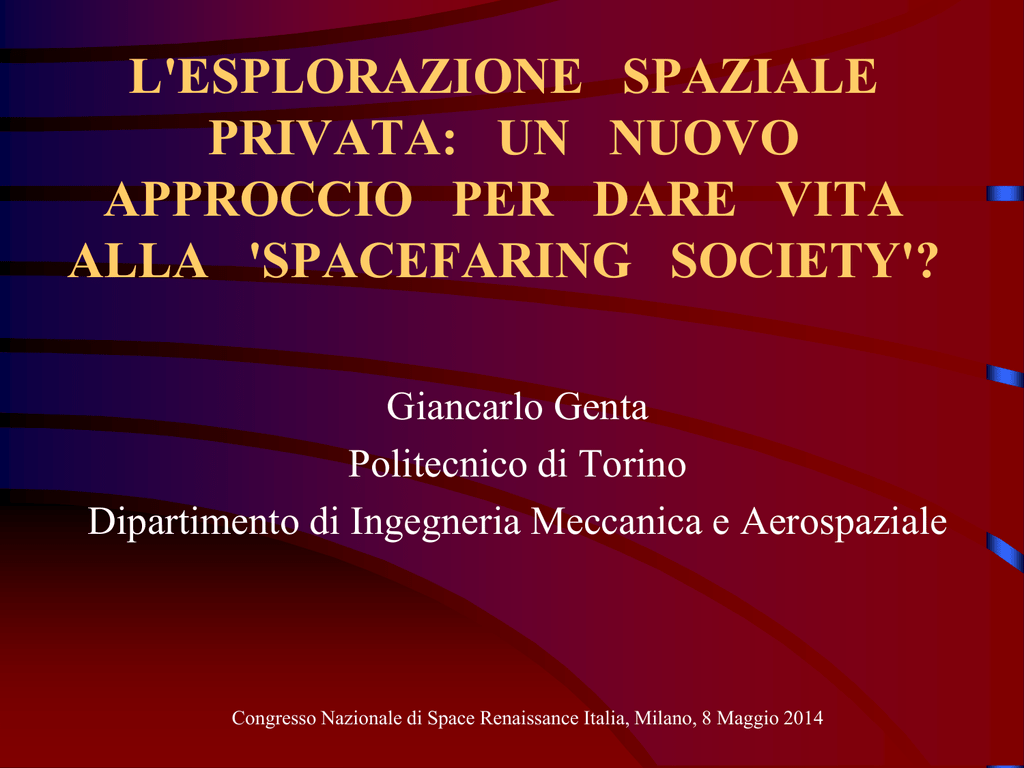 L'ESPLORAZIONE SPAZIALE PRIVATA: UN NUOVO APPROCCIO PER DARE VITA ALLA 'SPACEFARING SOCIETY'?

Giancarlo Genta
Politecnico di Torino
Dipartimento di Ingegneria Meccanica e Aerospaziale

Congresso Nazionale di Space Renaissance Italia, Milano, 8 Maggio 2014